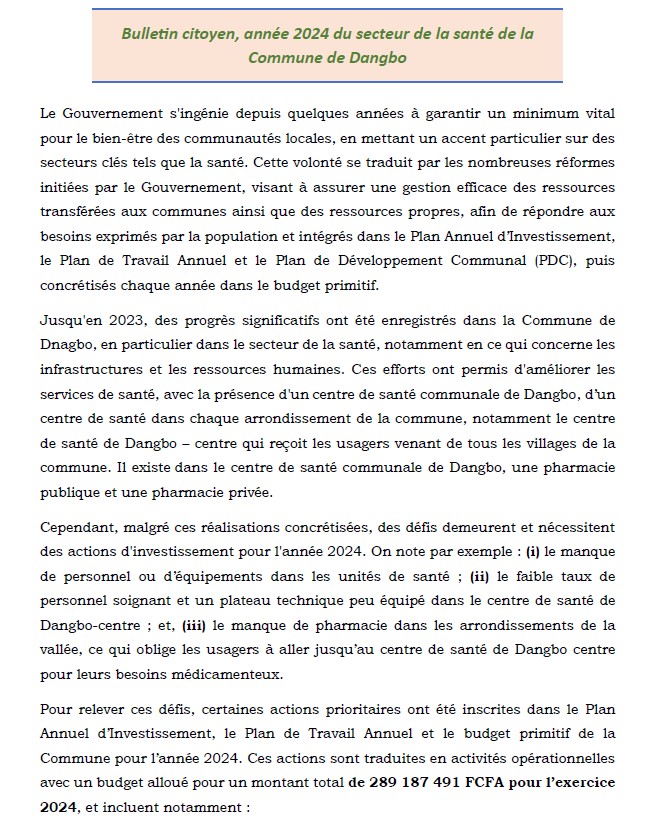 Bulletin citoyen, année 2024 du secteur de la santé de la Commune de Dangbo

Le Gouvernement s'ingénie depuis quelques années à garantir un minimum vital pour le bien-être des communautés locales, en mettant un accent particulier sur des secteurs clés tels que la santé. Cette volonté se traduit par les nombreuses réformes initiées par le Gouvernement, visant à assurer une gestion efficace des ressources transférées aux communes ainsi que des ressources propres, afin de répondre aux besoins exprimés par la population et intégrés dans le Plan Annuel d'Investissement, le Plan de Travail Annuel et le Plan de Développement Communal (PDC), puis concrétisés chaque année dans le budget primitif.

Jusqu'en 2023, des progrès significatifs ont été enregistrés dans la Commune de Dnagbo, en particulier dans le secteur de la santé, notamment en ce qui concerne les infrastructures et les ressources humaines. Ces efforts ont permis d'améliorer les services de santé, avec la présence d'un centre de santé communale de Dangbo, d'un centre de santé dans chaque arrondissement de la commune, notamment le centre de santé de Dangbo – centre qui reçoit les usagers venant de tous les villages de la commune. Il existe dans le centre de santé communale de Dangbo, une pharmacie publique et une pharmacie privée.

Cependant, malgré ces réalisations concrétisées, des défis demeurent et nécessitent des actions d'investissement pour l'année 2024. On note par exemple : (i) le manque de personnel ou d'équipements dans les unités de santé ; (ii) le faible taux de personnel soignant et un plateau technique peu équipé dans le centre de santé de Dangbo-centre ; et, (iii) le manque de pharmacie dans les arrondissements de la vallée, ce qui oblige les usagers à aller jusqu'au centre de santé de Dangbo centre pour leurs besoins médicamenteux.

Pour relever ces défis, certaines actions prioritaires ont été inscrites dans le Plan Annuel d'Investissement, le Plan de Travail Annuel et le budget primitif de la Commune pour l'année 2024. Ces actions sont traduites en activités opérationnelles avec un budget alloué pour un montant total de 289 187 491 FCFA pour l'exercice 2024, et incluent notamment :